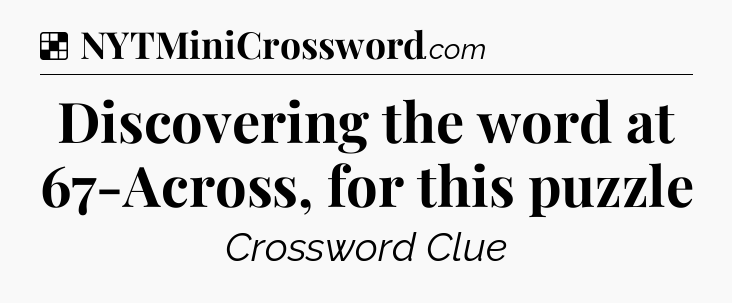 NYTMiniCrossword.com

Discovering the word at 67-Across, for this puzzle

Crossword Clue